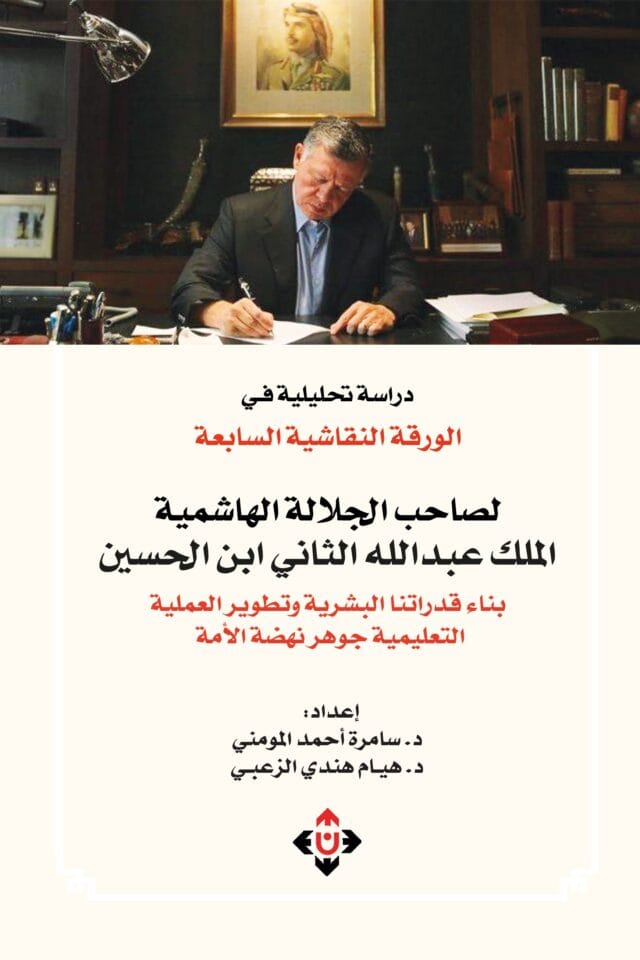 دراسة تحليلية في

الورقة النقاشية السابعة

لصاحب الجلالة الهاشمية
الملك عبدالله الثاني ابن الحسين

بناء قدراتنا البشرية وتطوير العملية
التعليمية جوهر نهضة الأمة

إعداد:
د. سامرة أحمد المومني
د. هيام هندي الزعبي